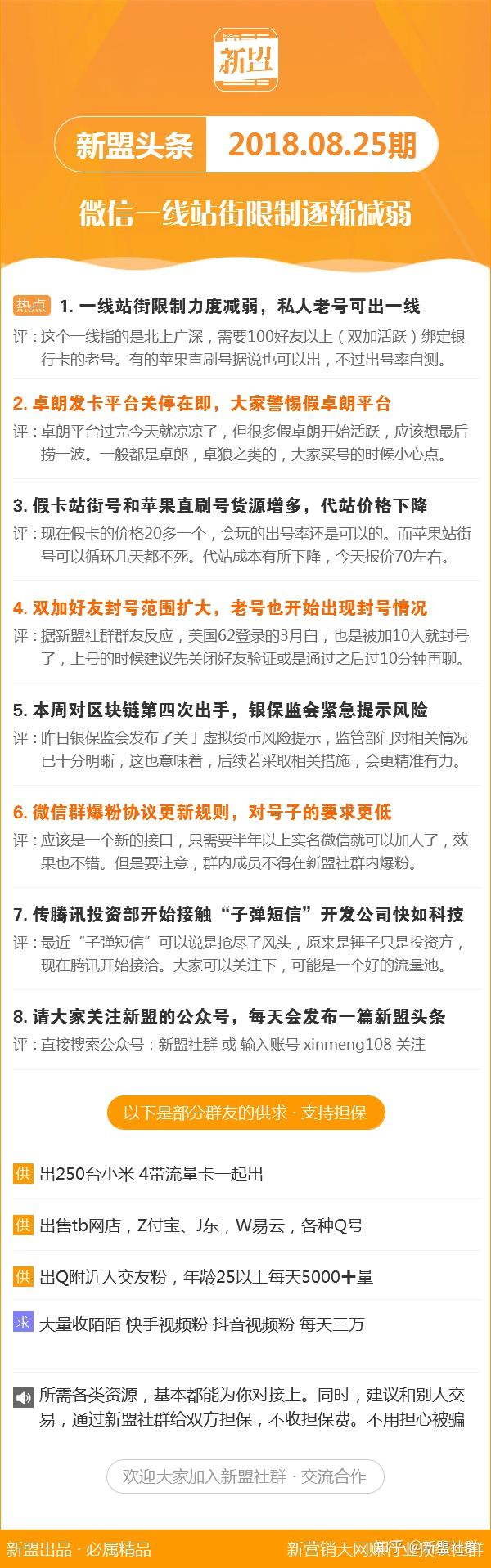 新盟

新盟头条 2018.08.25期

微信一线站街限制逐渐减弱

热点 1. 一线站街限制力度减弱，私人老号可出一线
评：这个一线指的是北上广深，需要100好友以上（双加活跃）绑定银行卡的老号。有的苹果直刷号据说也可以出，不过出号率自测。

2. 卓朗发卡平台关停在即，大家警惕假卓朗平台
评：卓朗平台过完今天就凉凉了，但很多假卓朗开始活跃，应该想最后捞一波。一般都是卓郎，卓狼之类的，大家买号的时候小心点。

3. 假卡站街号和苹果直刷号货源增多，代站价格下降
评：现在假卡的价格20多一个，会玩的出号率还是可以的。而苹果站街号可以循环几天都不死。代站成本有所下降，今天报价70左右。

4. 双加好友封号范围扩大，老号也开始出现封号情况
评：据新盟社群群友反应，美国62登录的3月白，也是被加10人就封号了，上号的时候建议先关闭好友验证或是通过之后过10分钟再聊。

5. 本周对区块链第四次出手，银保监会紧急提示风险
评：昨日银保监会发布了关于虚拟货币风险提示，监管部门对相关情况已十分明晰，这也意味着，后续若采取相关措施，会更精准有力。

6. 微信群爆粉协议更新规则，对号子的要求更低
评：应该是一个新的接口，只需要半年以上实名微信就可以加人了，效果也不错。但是要注意，群内成员不得在新盟社群内爆粉。

7. 传腾讯投资部开始接触“子弹短信”开发公司快如科技
评：最近“子弹短信”可以说是抢尽了风头，原来是锤子只是投资方，现在腾讯开始接洽。大家可以关注下，可能是一个好的流量池。

8. 请大家关注新盟的公众号，每天会发布一篇新盟头条
评：直接搜索公众号：新盟社群 或 输入账号 xinmeng108 关注

以下是部分群友的供求 · 支持担保

供 出250台小米 4带流量卡一起出

供 出售tb网店，Z付宝、J东，W易云，各种Q号

供 出Q附近人交友粉，年龄25以上每天5000+量

求 大量收陌陌 快手视频粉 抖音视频粉 每天三万

所需各类资源，基本都能为你对接上。同时，建议和别人交易，通过新盟社群给双方担保，不收担保费。不用担心被骗

欢迎大家加入新盟社群 · 交流合作

新盟出品 · 必属精品

新营销大网赚行业资源社群 知乎 @新盟社群